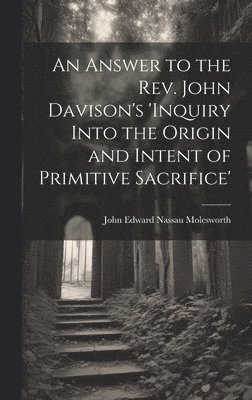 An Answer to the Rev. John Davison's 'Inquiry Into the Origin and Intent of Primitive Sacrifice'

John Edward Nassau Molesworth